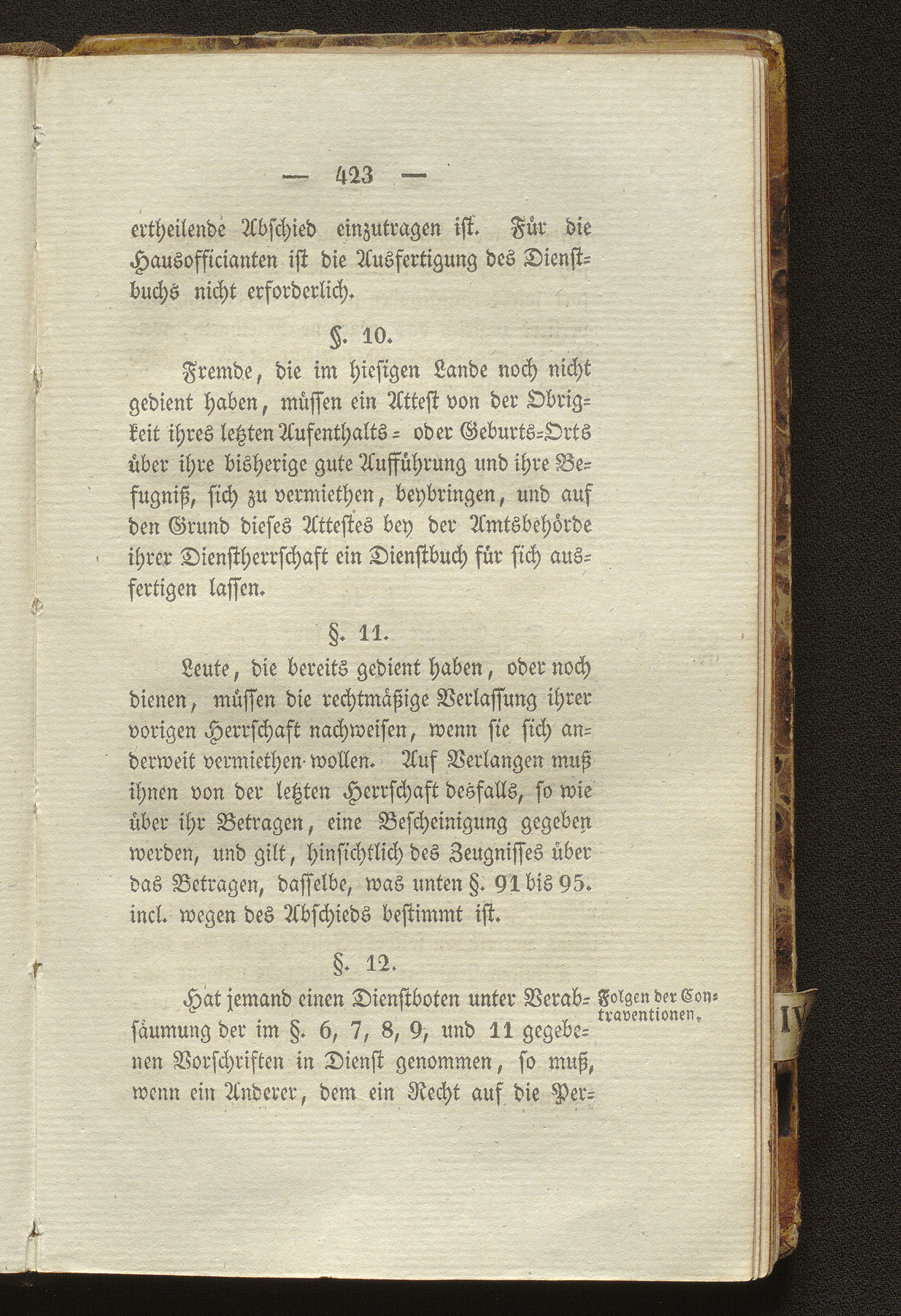 — 423 —

ertheilende Abschied einzutragen ist. Für die Hausofficianten ist die Ausfertigung des Dienstbuchs nicht erforderlich.

§. 10.

Fremde, die im hiesigen Lande noch nicht gedient haben, müssen ein Attest von der Obrigkeit ihres letzten Aufenthalts- oder Geburts-Orts über ihre bisherige gute Aufführung und ihre Befugniß, sich zu vermiethen, beybringen, und auf den Grund dieses Attestes bey der Amtsbehörde ihrer Dienstherrschaft ein Dienstbuch für sich ausfertigen lassen.

§. 11.

Leute, die bereits gedient haben, oder noch dienen, müssen die rechtmäßige Verlassung ihrer vorigen Herrschaft nachweisen, wenn sie sich anderweit vermiethen wollen. Auf Verlangen muß ihnen von der letzten Herrschaft desfalls, so wie über ihr Betragen, eine Bescheinigung gegeben werden, und gilt, hinsichtlich des Zeugnisses über das Betragen, dasselbe, was unten §. 91 bis 95. incl. wegen des Abschieds bestimmt ist.

§. 12.

Folgen der Contraventionen.

Hat jemand einen Dienstboten unter Verabsäumung der im §. 6, 7, 8, 9, und 11 gegebenen Vorschriften in Dienst genommen, so muß, wenn ein Anderer, dem ein Recht auf die Per-

IV